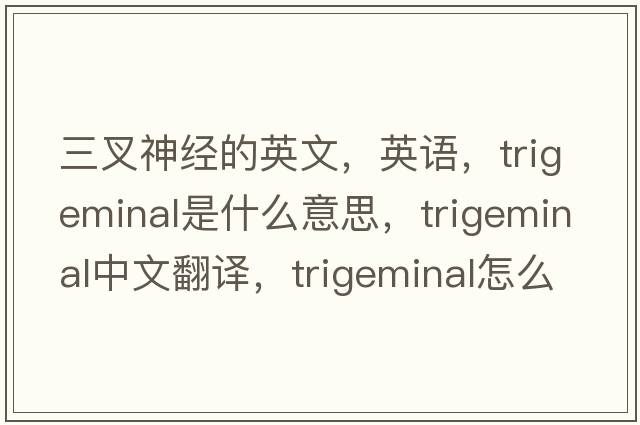 三叉神经的英文，英语，trigeminal是什么意思，trigeminal中文翻译，trigeminal怎么